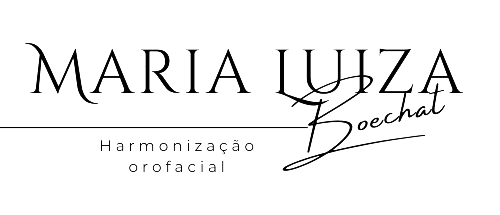 MARIA LUIZA
Boechat
Harmonização
orofacial